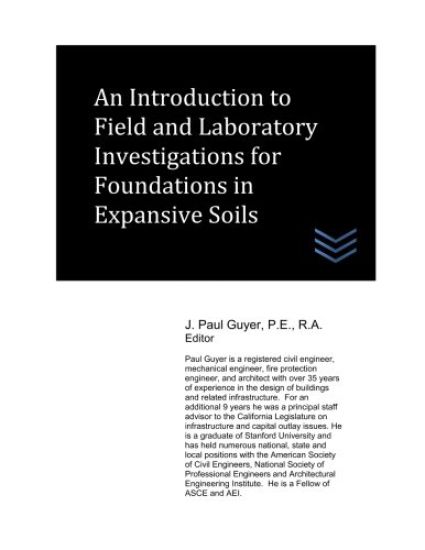 An Introduction to Field and Laboratory Investigations for Foundations in Expansive Soils

J. Paul Guyer, P.E., R.A.
Editor

Paul Guyer is a registered civil engineer, mechanical engineer, fire protection engineer, and architect with over 35 years of experience in the design of buildings and related infrastructure. For an additional 9 years he was a principal staff advisor to the California Legislature on infrastructure and capital outlay issues. He is a graduate of Stanford University and has held numerous national, state and local positions with the American Society of Civil Engineers, National Society of Professional Engineers and Architectural Engineering Institute. He is a Fellow of ASCE and AEI.